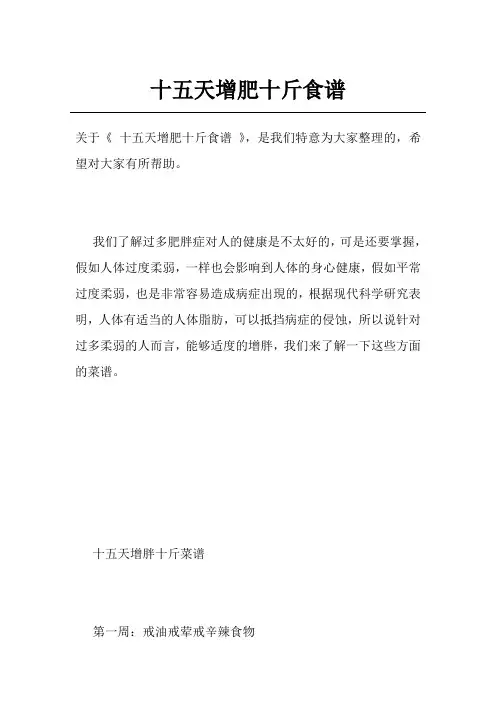 十五天增肥十斤食谱

关于《 十五天增肥十斤食谱 》，是我们特意为大家整理的，希望对大家有所帮助。

我们了解过多肥胖症对人的健康是不太好的，可是还要掌握，假如人体过度柔弱，一样也会影响到人体的身心健康，假如平常过度柔弱，也是非常容易造成病症出现的，根据现代科学研究表明，人体有适当的人体脂肪，可以抵挡病症的侵蚀，所以说针对过多柔弱的人而言，能够适度的增胖，我们来了解一下这些方面的菜谱。

十五天增胖十斤菜谱

第一周：戒油戒荤戒辛辣食物